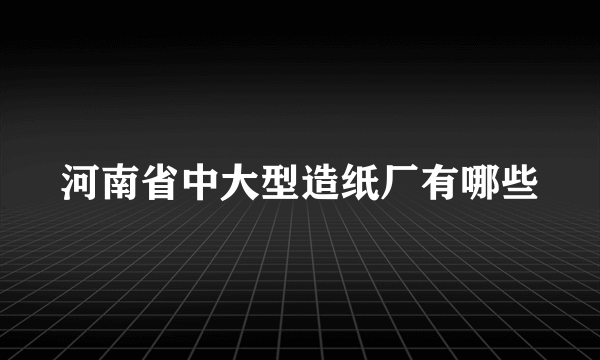 河南省中大型造纸厂有哪些